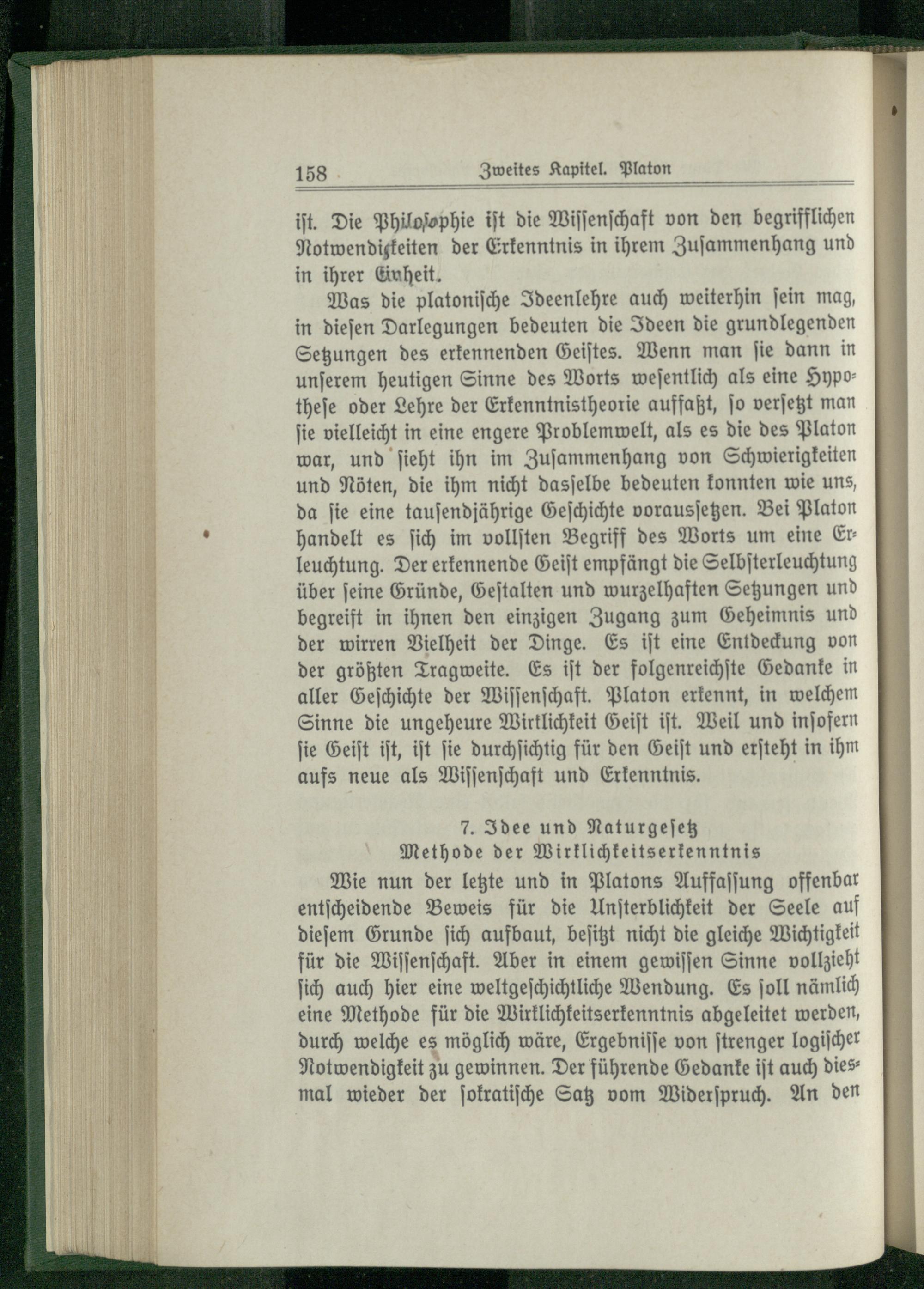 158 Zweites Kapitel. Platon

ist. Die Philosophie ist die Wissenschaft von den begrifflichen Notwendigkeiten der Erkenntnis in ihrem Zusammenhang und in ihrer Einheit.

Was die platonische Ideenlehre auch weiterhin sein mag, in diesen Darlegungen bedeuten die Ideen die grundlegenden Setzungen des erkennenden Geistes. Wenn man sie dann in unserem heutigen Sinne des Worts wesentlich als eine Hypothese oder Lehre der Erkenntnistheorie auffaßt, so versetzt man sie vielleicht in eine engere Problemwelt, als es die des Platon war, und sieht ihn im Zusammenhang von Schwierigkeiten und Nöten, die ihm nicht dasselbe bedeuten konnten wie uns, da sie eine tausendjährige Geschichte voraussetzen. Bei Platon handelt es sich im vollsten Begriff des Worts um eine Erleuchtung. Der erkennende Geist empfängt die Selbsterleuchtung über seine Gründe, Gestalten und wurzelhaften Setzungen und begreift in ihnen den einzigen Zugang zum Geheimnis und der wirren Vielheit der Dinge. Es ist eine Entdeckung von der größten Tragweite. Es ist der folgenreichste Gedanke in aller Geschichte der Wissenschaft. Platon erkennt, in welchem Sinne die ungeheure Wirklichkeit Geist ist. Weil und insofern sie Geist ist, ist sie durchsichtig für den Geist und ersteht in ihm aufs neue als Wissenschaft und Erkenntnis.

7. Idee und Naturgesetz
Methode der Wirklichkeitserkenntnis

Wie nun der letzte und in Platons Auffassung offenbar entscheidende Beweis für die Unsterblichkeit der Seele auf diesem Grunde sich aufbaut, besitzt nicht die gleiche Wichtigkeit für die Wissenschaft. Aber in einem gewissen Sinne vollzieht sich auch hier eine weltgeschichtliche Wendung. Es soll nämlich eine Methode für die Wirklichkeitserkenntnis abgeleitet werden, durch welche es möglich wäre, Ergebnisse von strenger logischer Notwendigkeit zu gewinnen. Der führende Gedanke ist auch diesmal wieder der sokratische Satz vom Widerspruch. An den